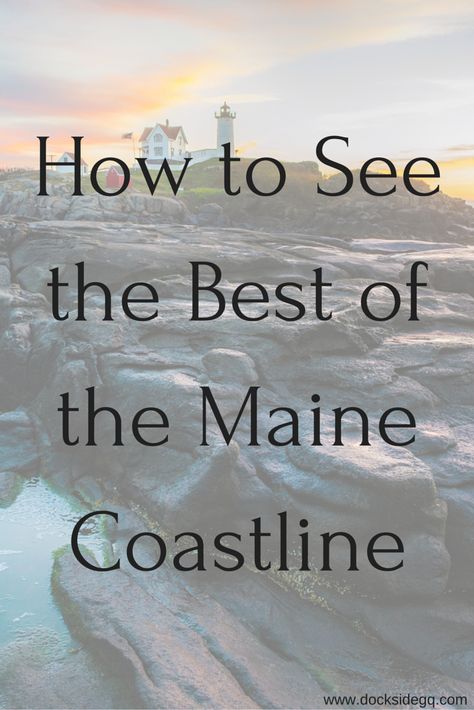 How to See the Best of the Maine Coastline

www.docksidegq.com